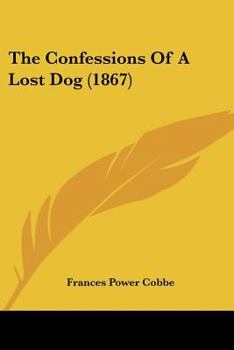 The Confessions Of A Lost Dog (1867)

Frances Power Cobbe